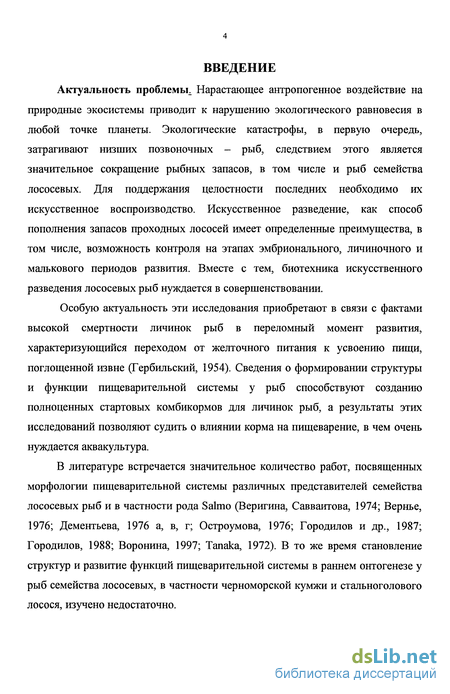 4

ВВЕДЕНИЕ

Актуальность проблемы. Нарастающее антропогенное воздействие на природные экосистемы приводит к нарушению экологического равновесия в любой точке планеты. Экологические катастрофы, в первую очередь, затрагивают низших позвоночных – рыб, следствием этого является значительное сокращение рыбных запасов, в том числе и рыб семейства лососевых. Для поддержания целостности последних необходимо их искусственное воспроизводство. Искусственное разведение, как способ пополнения запасов проходных лососей имеет определенные преимущества, в том числе, возможность контроля на этапах эмбрионального, личиночного и малькового периодов развития. Вместе с тем, биотехника искусственного разведения лососевых рыб нуждается в совершенствовании.

Особую актуальность эти исследования приобретают в связи с фактами высокой смертности личинок рыб в переломный момент развития, характеризующийся переходом от желточного питания к усвоению пищи, поглощенной извне (Гербильский, 1954). Сведения о формировании структуры и функции пищеварительной системы у рыб способствуют созданию полноценных стартовых комбикормов для личинок рыб, а результаты этих исследований позволяют судить о влиянии корма на пищеварение, в чем очень нуждается аквакультура.

В литературе встречается значительное количество работ, посвященных морфологии пищеварительной системы различных представителей семейства лососевых рыб и в частности рода Salmo (Веригина, Савваитова, 1974; Вернье, 1976; Дементьева, 1976 а, в, г; Остроумова, 1976; Городилов и др., 1987; Городилов, 1988; Воронина, 1997; Tanaka, 1972). В то же время становление структур и развитие функций пищеварительной системы в раннем онтогенезе у рыб семейства лососевых, в частности черноморской кумжи и стальноголового лосося, изучено недостаточно.

dsLib.net
библиотека диссертаций